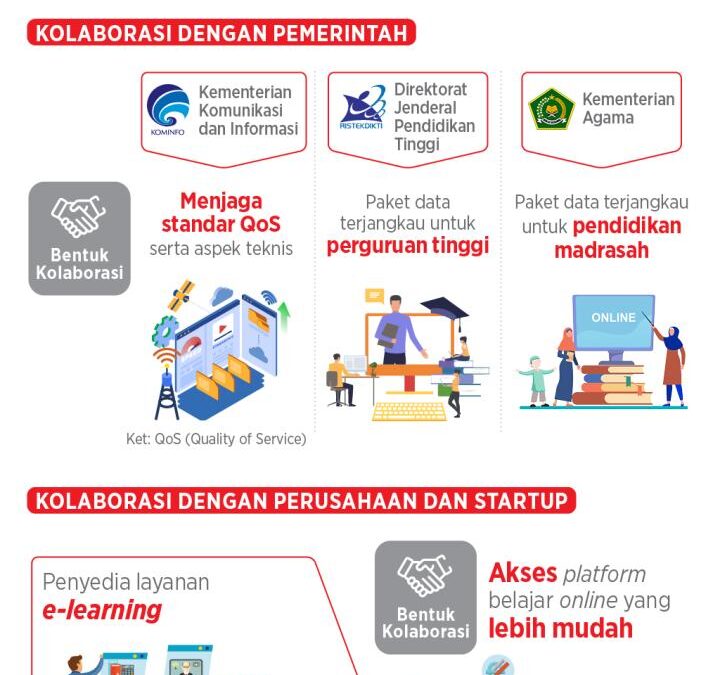 KOLABORASI DENGAN PEMERINTAH

KOMINFO
Kementerian Komunikasi dan Informasi

RISTEKDIKTI
Direktorat Jenderal Pendidikan Tinggi

Kementerian Agama

Bentuk Kolaborasi

Menjaga standar QoS serta aspek teknis

Paket data terjangkau untuk perguruan tinggi

Paket data terjangkau untuk pendidikan madrasah

ONLINE

Ket: QoS (Quality of Service)

KOLABORASI DENGAN PERUSAHAAN DAN STARTUP

Penyedia layanan e-learning

Bentuk Kolaborasi

Akses platform belajar online yang lebih mudah